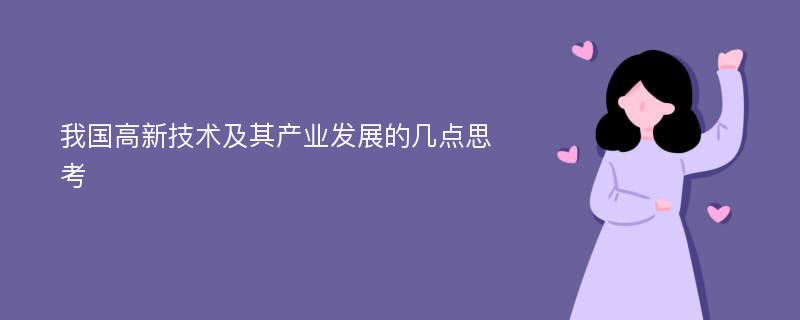 我国高新技术及其产业发展的几点思考